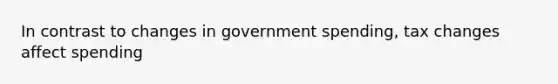 In contrast to changes in government spending, tax changes affect spending